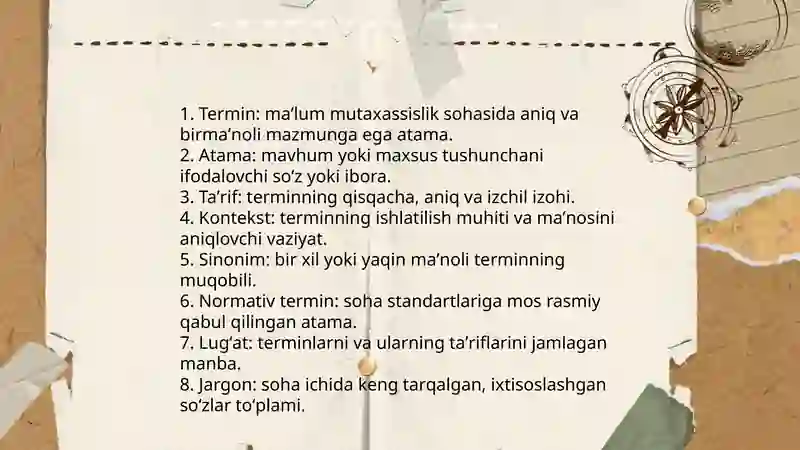 1. Termin: ma’lum mutaxassislik sohasida aniq va birma’noli mazmunga ega atama.
2. Atama: mavhum yoki maxsus tushunchani ifodalovchi so‘z yoki ibora.
3. Ta’rif: terminning qisqacha, aniq va izchil izohi.
4. Kontekst: terminning ishlatilish muhiti va ma’nosini aniqlovchi vaziyat.
5. Sinonim: bir xil yoki yaqin ma’noli terminning muqobili.
6. Normativ termin: soha standartlariga mos rasmiy qabul qilingan atama.
7. Lug‘at: terminlarni va ularning ta’riflarini jamlagan manba.
8. Jargon: soha ichida keng tarqalgan, ixtisoslashgan so‘zlar to‘plami.